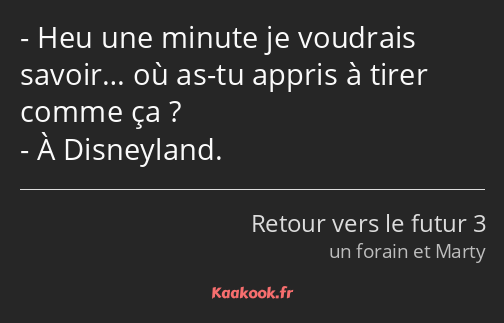 - Heu une minute je voudrais savoir… où as-tu appris à tirer comme ça ?
- À Disneyland.

Retour vers le futur 3
un forain et Marty

Kaakook.fr